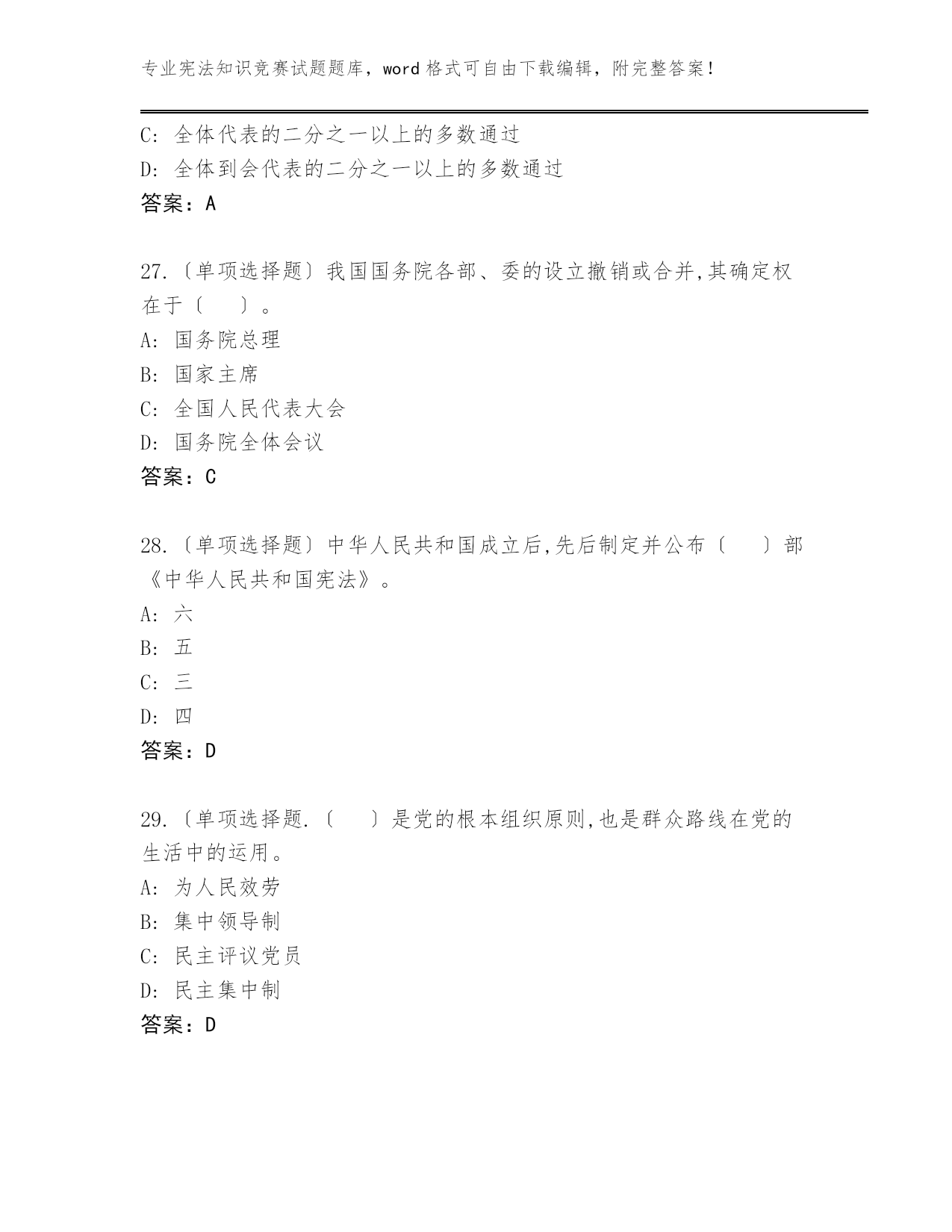 专业宪法知识竞赛试题题库，word 格式可自由下载编辑，附完整答案！

C: 全体代表的二分之一以上的多数通过
D: 全体到会代表的二分之一以上的多数通过
答案：A

27.〔单项选择题〕我国国务院各部、委的设立撤销或合并,其确定权在于〔　〕。
A: 国务院总理
B: 国家主席
C: 全国人民代表大会
D: 国务院全体会议
答案：C

28.〔单项选择题〕中华人民共和国成立后,先后制定并公布〔　〕部《中华人民共和国宪法》。
A: 六
B: 五
C: 三
D: 四
答案：D

29.〔单项选择题.〔　〕是党的根本组织原则,也是群众路线在党的生活中的运用。
A: 为人民效劳
B: 集中领导制
C: 民主评议党员
D: 民主集中制
答案：D